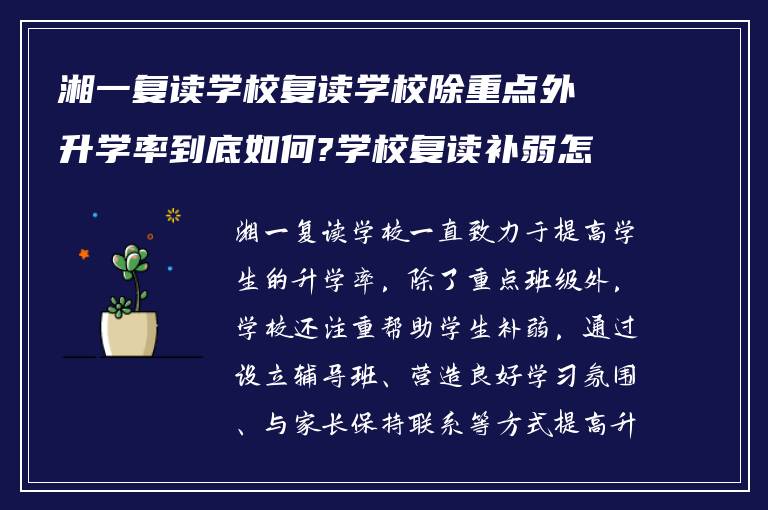 湘一复读学校复读学校除重点外升学率到底如何?学校复读补弱怎

湘一复读学校一直致力于提高学生的升学率，除了重点班级外，学校还注重帮助学生补弱，通过设立辅导班、营造良好学习氛围、与家长保持联系等方式提高升